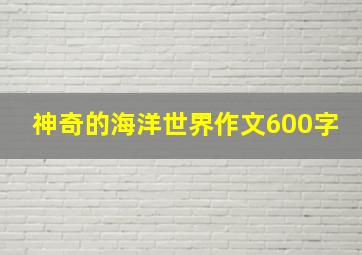 神奇的海洋世界作文600字